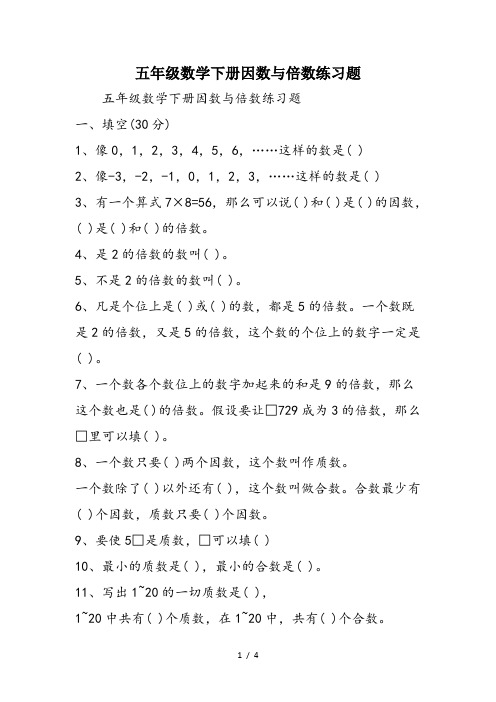 五年级数学下册因数与倍数练习题

五年级数学下册因数与倍数练习题

一、填空(30 分)

1、像 0，1，2，3，4，5，6，……这样的数是( )

2、像-3，-2，-1，0，1，2，3，……这样的数是( )

3、有一个算式 7×8=56，那么可以说( )和( )是( )的因数，( )是( )和( )的倍数。

4、是 2 的倍数的数叫( )。

5、不是 2 的倍数的数叫( )。

6、凡是个位上是( )或( )的数，都是 5 的倍数。一个数既是 2 的倍数，又是 5 的倍数，这个数的个位上的数字一定是( )。

7、一个数各个数位上的数字加起来的和是 9 的倍数，那么这个数也是()的倍数。假设要让□729 成为 3 的倍数，那么□里可以填( )。

8、一个数只要( )两个因数，这个数叫作质数。

一个数除了( )以外还有( )，这个数叫做合数。合数最少有( )个因数，质数只要( )个因数。

9、要使 5□是质数，□可以填( )

10、最小的质数是( )，最小的合数是( )。

11、写出 1~20 的一切质数是( )，

1~20 中共有( )个质数，在 1~20 中，共有( )个合数。

1 / 4